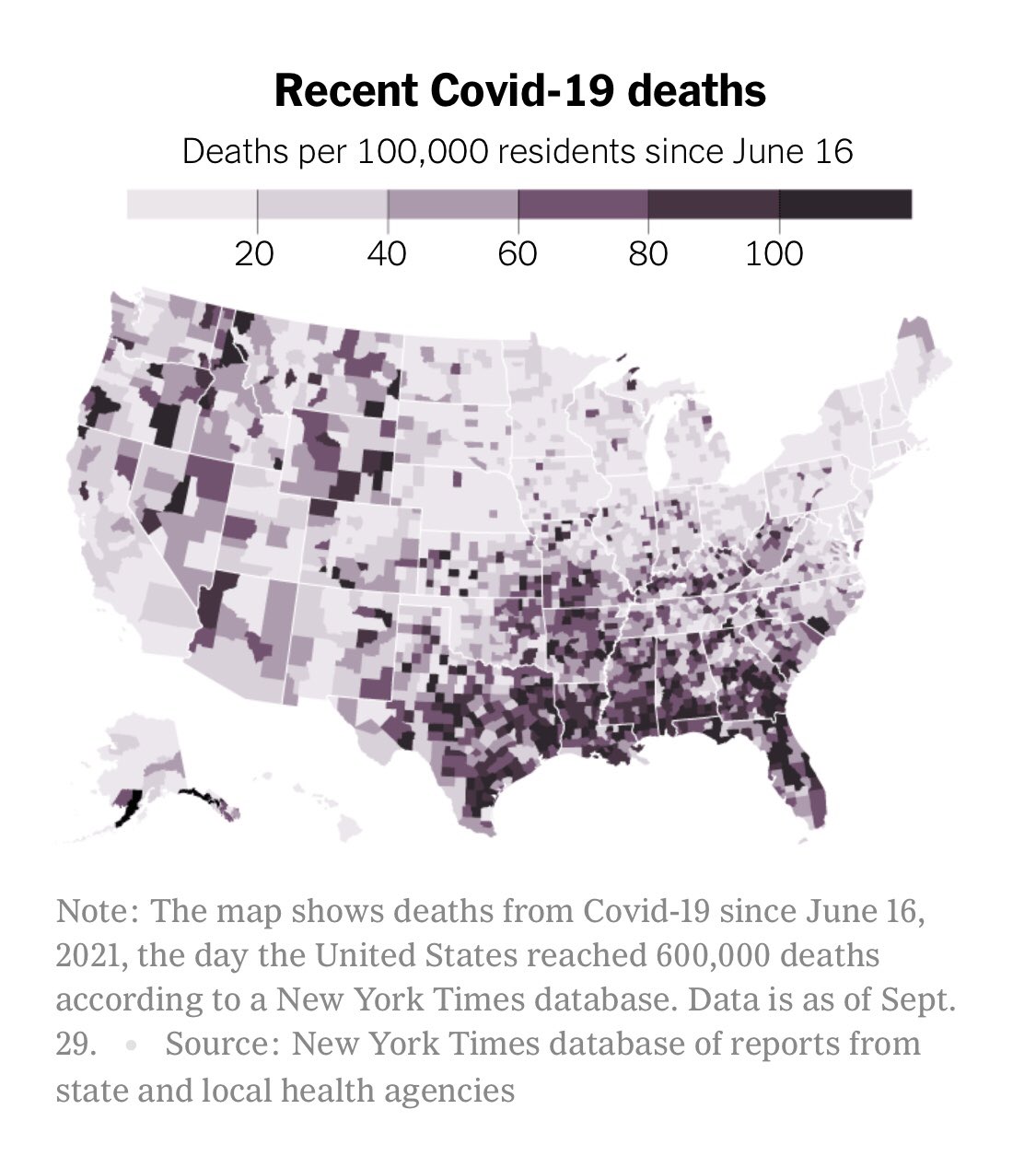 Recent Covid-19 deaths

Deaths per 100,000 residents since June 16

20 40 60 80 100

Note: The map shows deaths from Covid-19 since June 16, 2021, the day the United States reached 600,000 deaths according to a New York Times database. Data is as of Sept. 29. • Source: New York Times database of reports from state and local health agencies